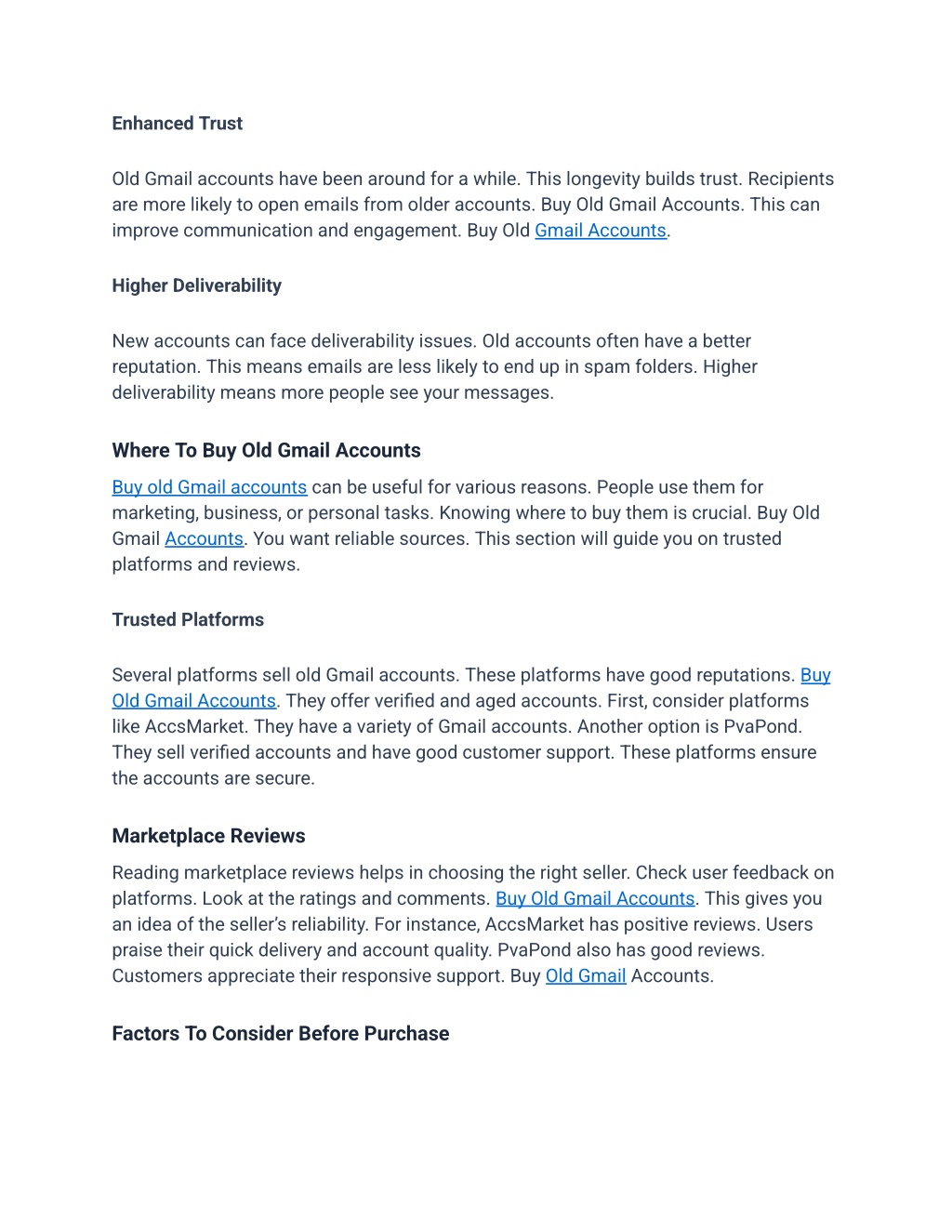 Enhanced Trust

Old Gmail accounts have been around for a while. This longevity builds trust. Recipients are more likely to open emails from older accounts. Buy Old Gmail Accounts. This can improve communication and engagement. Buy Old Gmail Accounts.

Higher Deliverability

New accounts can face deliverability issues. Old accounts often have a better reputation. This means emails are less likely to end up in spam folders. Higher deliverability means more people see your messages.

Where To Buy Old Gmail Accounts

Buy old Gmail accounts can be useful for various reasons. People use them for marketing, business, or personal tasks. Knowing where to buy them is crucial. Buy Old Gmail Accounts. You want reliable sources. This section will guide you on trusted platforms and reviews.

Trusted Platforms

Several platforms sell old Gmail accounts. These platforms have good reputations. Buy Old Gmail Accounts. They offer verified and aged accounts. First, consider platforms like AccsMarket. They have a variety of Gmail accounts. Another option is PvaPond. They sell verified accounts and have good customer support. These platforms ensure the accounts are secure.

Marketplace Reviews

Reading marketplace reviews helps in choosing the right seller. Check user feedback on platforms. Look at the ratings and comments. Buy Old Gmail Accounts. This gives you an idea of the seller's reliability. For instance, AccsMarket has positive reviews. Users praise their quick delivery and account quality. PvaPond also has good reviews. Customers appreciate their responsive support. Buy Old Gmail Accounts.

Factors To Consider Before Purchase